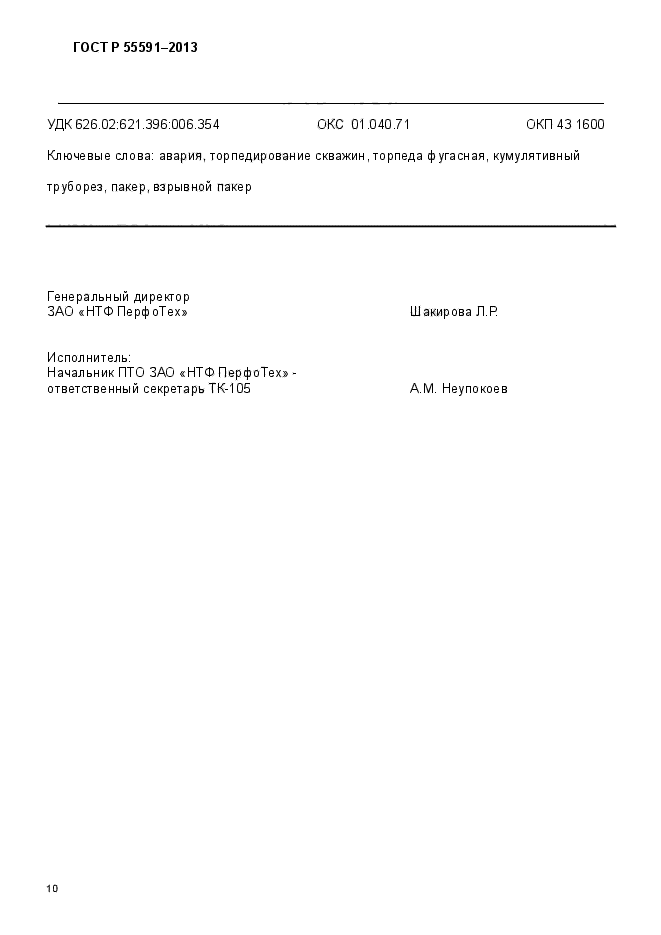 ГОСТ Р 55591–2013

УДК 626.02:621.396:006.354 ОКС 01.040.71 ОКП 43 1600

Ключевые слова: авария, торпедирование скважин, торпеда фугасная, кумулятивный труборез, пакер, взрывной пакер

Генеральный директор
ЗАО «НТФ ПерфоТех» Шакирова Л.Р.

Исполнитель:
Начальник ПТО ЗАО «НТФ ПерфоТех» - ответственный секретарь ТК-105 А.М. Неупокоев

10